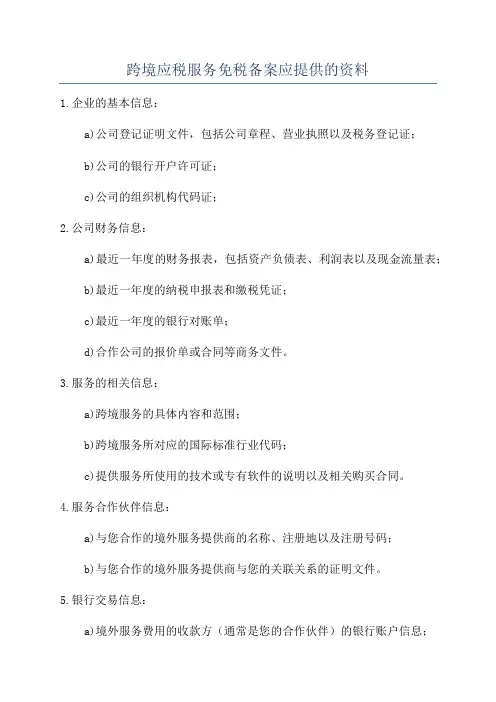 跨境应税服务免税备案应提供的资料

1.企业的基本信息：

a)公司登记证明文件，包括公司章程、营业执照以及税务登记证；

b)公司的银行开户许可证；

c)公司的组织机构代码证；

2.公司财务信息：

a)最近一年度的财务报表，包括资产负债表、利润表以及现金流量表；

b)最近一年度的纳税申报表和缴税凭证；

c)最近一年度的银行对账单；

d)合作公司的报价单或合同等商务文件。

3.服务的相关信息：

a)跨境服务的具体内容和范围；

b)跨境服务所对应的国际标准行业代码；

c)提供服务所使用的技术或专有软件的说明以及相关购买合同。

4.服务合作伙伴信息：

a)与您合作的境外服务提供商的名称、注册地以及注册号码；

b)与您合作的境外服务提供商与您的关联关系的证明文件。

5.银行交易信息：

a)境外服务费用的收款方（通常是您的合作伙伴）的银行账户信息；